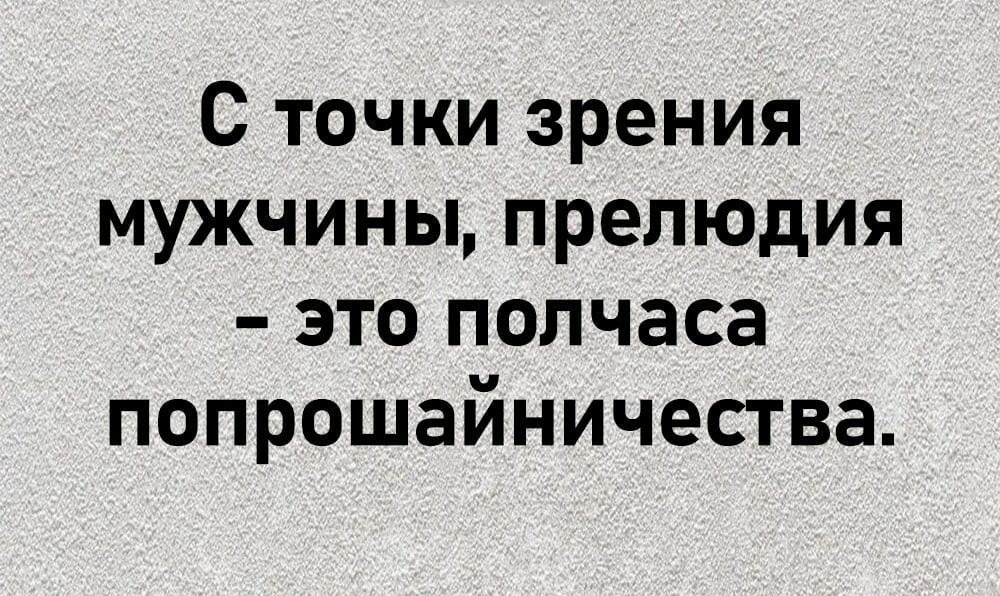 С точки зрения мужчины, прелюдия - это полчаса попрошайничества.